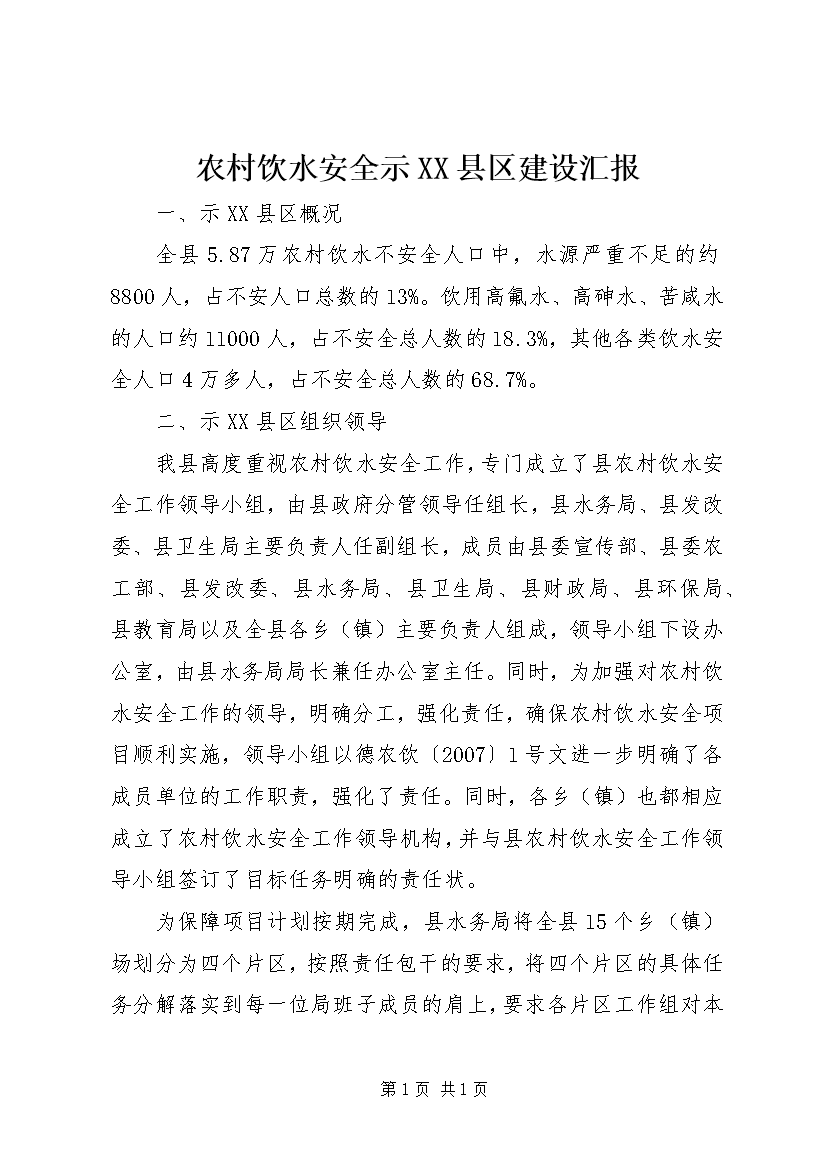 农村饮水安全示XX县区建设汇报

一、示XX县区概况

全县5.87万农村饮水不安全人口中，水源严重不足的约8800人，占不安人口总数的13%。饮用高氟水、高砷水、苦咸水的人口约11000人，占不安全总人数的18.3%，其他各类饮水安全人口4万多人，占不安全总人数的68.7%。

二、示XX县区组织领导

我县高度重视农村饮水安全工作，专门成立了县农村饮水安全工作领导小组，由县政府分管领导任组长，县水务局、县发改委、县卫生局主要负责人任副组长，成员由县委宣传部、县委农工部、县发改委、县水务局、县卫生局、县财政局、县环保局、县教育局以及全县各乡（镇）主要负责人组成，领导小组下设办公室，由县水务局局长兼任办公室主任。同时，为加强对农村饮水安全工作的领导，明确分工，强化责任，确保农村饮水安全项目顺利实施，领导小组以德农饮〔2007〕1号文进一步明确了各成员单位的工作职责，强化了责任。同时，各乡（镇）也都相应成立了农村饮水安全工作领导机构，并与县农村饮水安全工作领导小组签订了目标任务明确的责任状。

为保障项目计划按期完成，县水务局将全县15个乡（镇）场划分为四个片区，按照责任包干的要求，将四个片区的具体任务分解落实到每一位局班子成员的肩上，要求各片区工作组对本

第1页 共1页